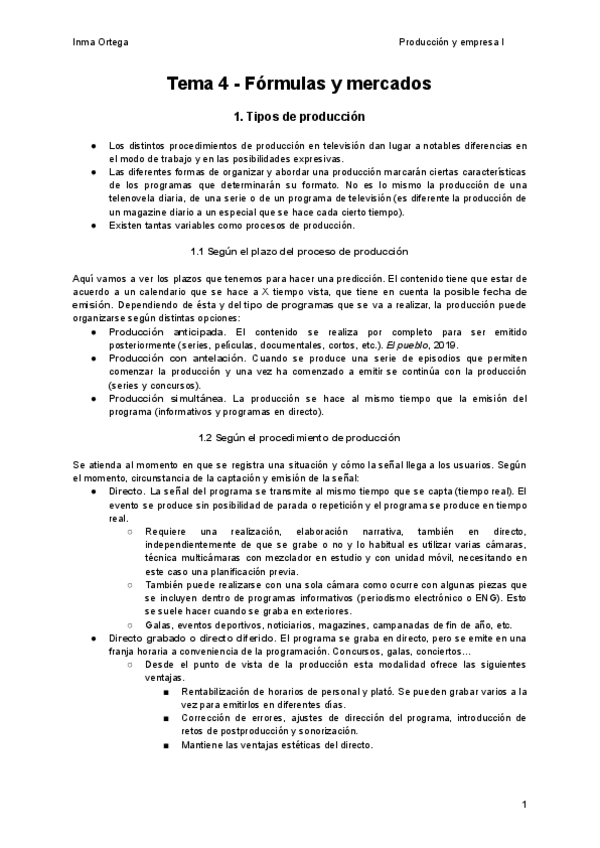 Inma Ortega

Producción y empresa I

Tema 4 - Fórmulas y mercados

1. Tipos de producción

● Los distintos procedimientos de producción en televisión dan lugar a notables diferencias en el modo de trabajo y en las posibilidades expresivas.
● Las diferentes formas de organizar y abordar una producción marcarán ciertas características de los programas que determinarán su formato. No es lo mismo la producción de una telenovela diaria, de una serie o de un programa de televisión (es diferente la producción de un magazine diario a un especial que se hace cada cierto tiempo).
● Existen tantas variables como procesos de producción.

1.1 Según el plazo del proceso de producción

Aquí vamos a ver los plazos que tenemos para hacer una predicción. El contenido tiene que estar de acuerdo a un calendario que se hace a X tiempo vista, que tiene en cuenta la posible fecha de emisión. Dependiendo de ésta y del tipo de programas que se va a realizar, la producción puede organizarse según distintas opciones:
● Producción anticipada. El contenido se realiza por completo para ser emitido posteriormente (series, películas, documentales, cortos, etc.). El pueblo, 2019.
● Producción con antelación. Cuando se produce una serie de episodios que permiten comenzar la producción y una vez ha comenzado a emitir se continúa con la producción (series y concursos).
● Producción simultánea. La producción se hace al mismo tiempo que la emisión del programa (informativos y programas en directo).

1.2 Según el procedimiento de producción

Se atienda al momento en que se registra una situación y cómo la señal llega a los usuarios. Según el momento, circunstancia de la captación y emisión de la señal:
● Directo. La señal del programa se transmite al mismo tiempo que se capta (tiempo real). El evento se produce sin posibilidad de parada o repetición y el programa se produce en tiempo real.
○ Requiere una realización, elaboración narrativa, también en directo, independientemente de que se grabe o no y lo habitual es utilizar varias cámaras, técnica multicámaras con mezclador en estudio y con unidad móvil, necesitando en este caso una planificación previa.
○ También puede realizarse con una sola cámara como ocurre con algunas piezas que se incluyen dentro de programas informativos (periodismo electrónico o ENG). Esto se suele hacer cuando se graba en exteriores.
○ Galas, eventos deportivos, noticiarios, magazines, campanadas de fin de año, etc.
● Directo grabado o directo diferido. El programa se graba en directo, pero se emite en una franja horaria a conveniencia de la programación. Concursos, galas, conciertos…
○ Desde el punto de vista de la producción esta modalidad ofrece las siguientes ventajas.
■ Rentabilización de horarios de personal y plató. Se pueden grabar varios a la vez para emitirlos en diferentes días.
■ Corrección de errores, ajustes de dirección del programa, introducción de retos de postproducción y sonorización.
■ Mantiene las ventajas estéticas del directo.

1